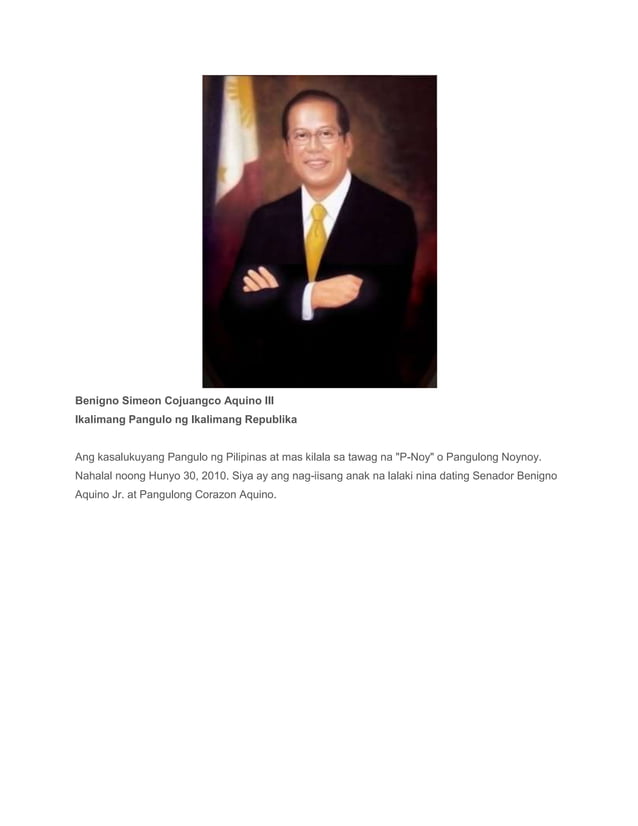 Benigno Simeon Cojuangco Aquino III
Ikalimang Pangulo ng Ikalimang Republika

Ang kasalukuyang Pangulo ng Pilipinas at mas kilala sa tawag na "P-Noy" o Pangulong Noynoy. Nahalal noong Hunyo 30, 2010. Siya ay ang nag-iisang anak na lalaki nina dating Senador Benigno Aquino Jr. at Pangulong Corazon Aquino.